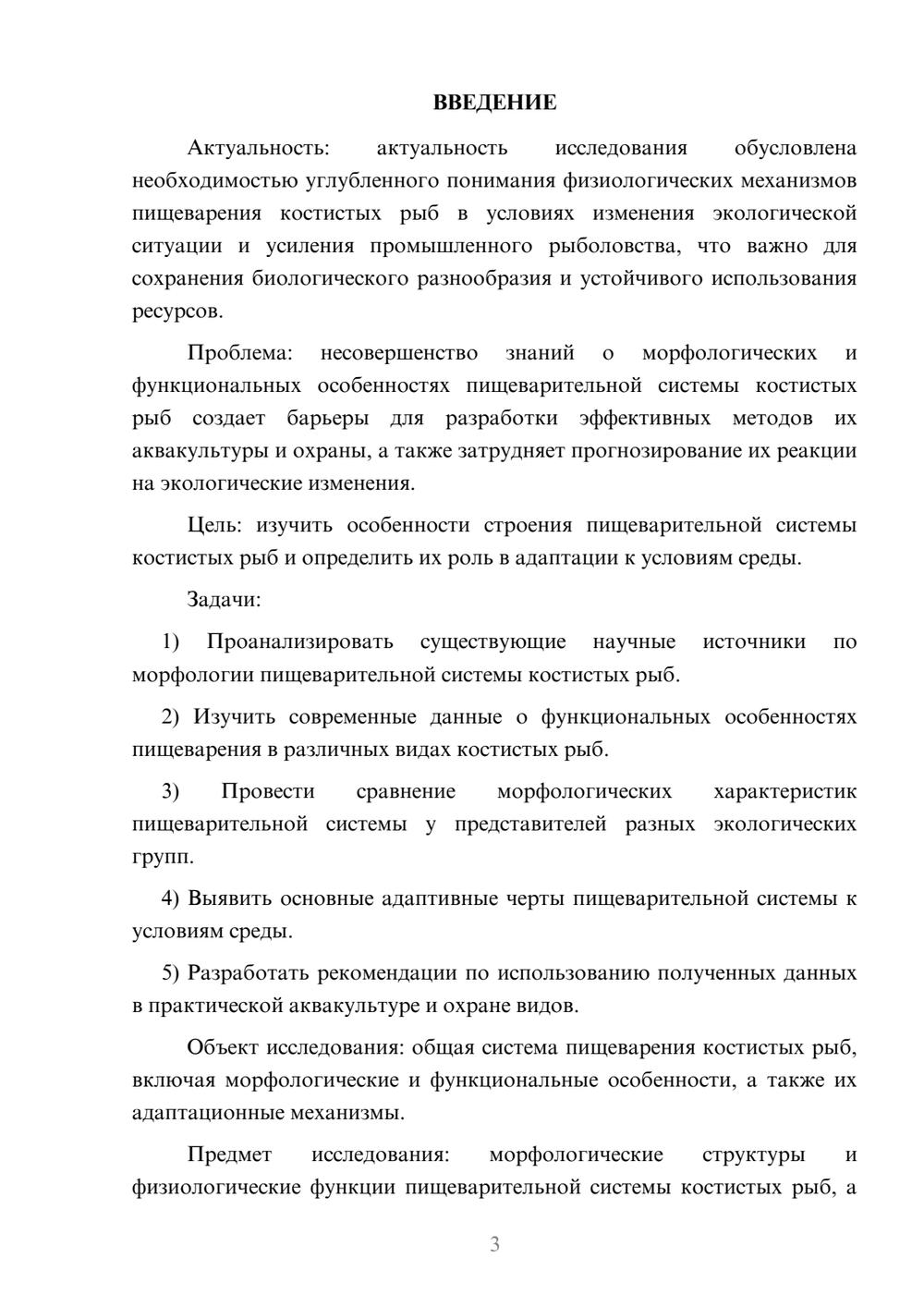 ВВЕДЕНИЕ

Актуальность: актуальность исследования обусловлена необходимостью углубленного понимания физиологических механизмов пищеварения костистых рыб в условиях изменения экологической ситуации и усиления промышленного рыболовства, что важно для сохранения биологического разнообразия и устойчивого использования ресурсов.

Проблема: несовершенство знаний о морфологических и функциональных особенностях пищеварительной системы костистых рыб создает барьеры для разработки эффективных методов их аквакультуры и охраны, а также затрудняет прогнозирование их реакции на экологические изменения.

Цель: изучить особенности строения пищеварительной системы костистых рыб и определить их роль в адаптации к условиям среды.

Задачи:

1) Проанализировать существующие научные источники по морфологии пищеварительной системы костистых рыб.

2) Изучить современные данные о функциональных особенностях пищеварения в различных видах костистых рыб.

3) Провести сравнение морфологических характеристик пищеварительной системы у представителей разных экологических групп.

4) Выявить основные адаптивные черты пищеварительной системы к условиям среды.

5) Разработать рекомендации по использованию полученных данных в практической аквакультуре и охране видов.

Объект исследования: общая система пищеварения костистых рыб, включая морфологические и функциональные особенности, а также их адаптационные механизмы.

Предмет исследования: морфологические структуры и физиологические функции пищеварительной системы костистых рыб, а

3